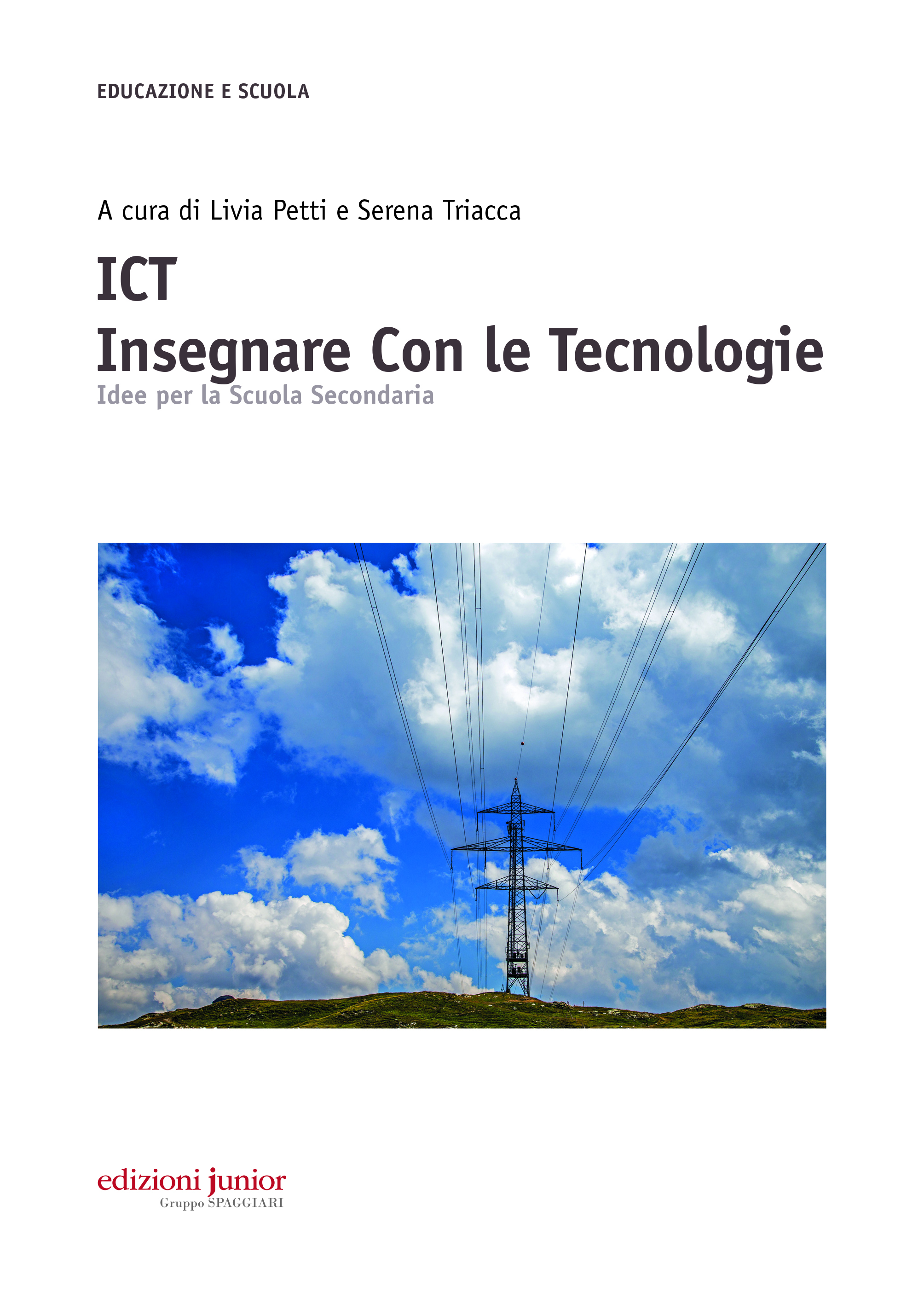 EDUCAZIONE E SCUOLA

A cura di Livia Petti e Serena Triacca

ICT
Insegnare Con le Tecnologie

Idee per la Scuola Secondaria

edizioni junior
Gruppo SPAGGIARI